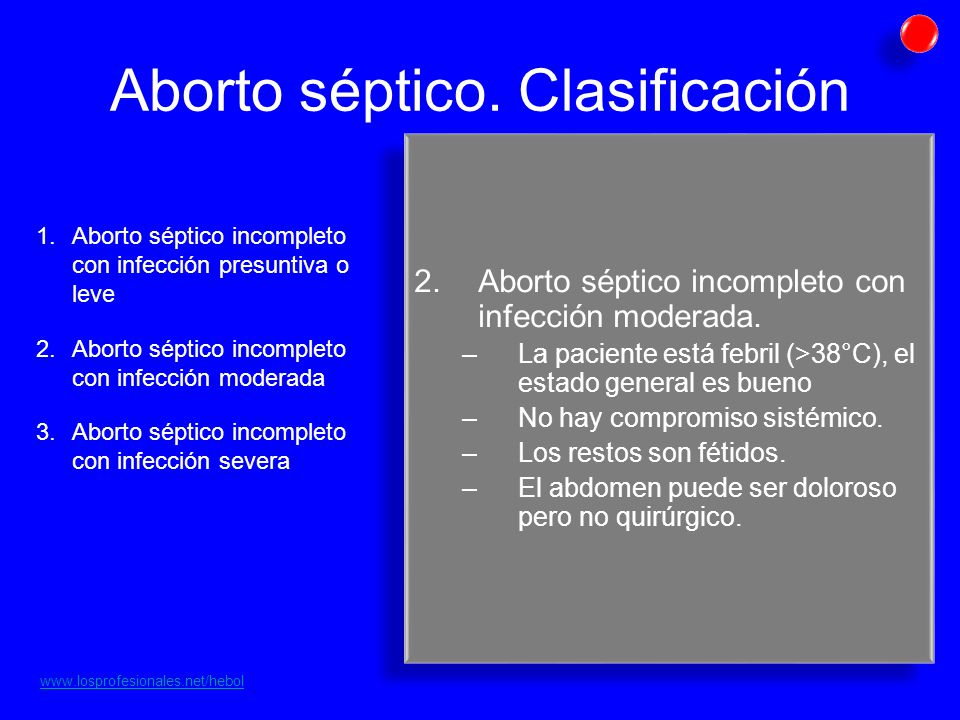 Aborto séptico. Clasificación

1. Aborto séptico incompleto con infección presuntiva o leve

2. Aborto séptico incompleto con infección moderada

3. Aborto séptico incompleto con infección severa

2. Aborto séptico incompleto con infección moderada.
– La paciente está febril (>38°C), el estado general es bueno
– No hay compromiso sistémico.
– Los restos son fétidos.
– El abdomen puede ser doloroso pero no quirúrgico.

www.losprofesionales.net/hebol